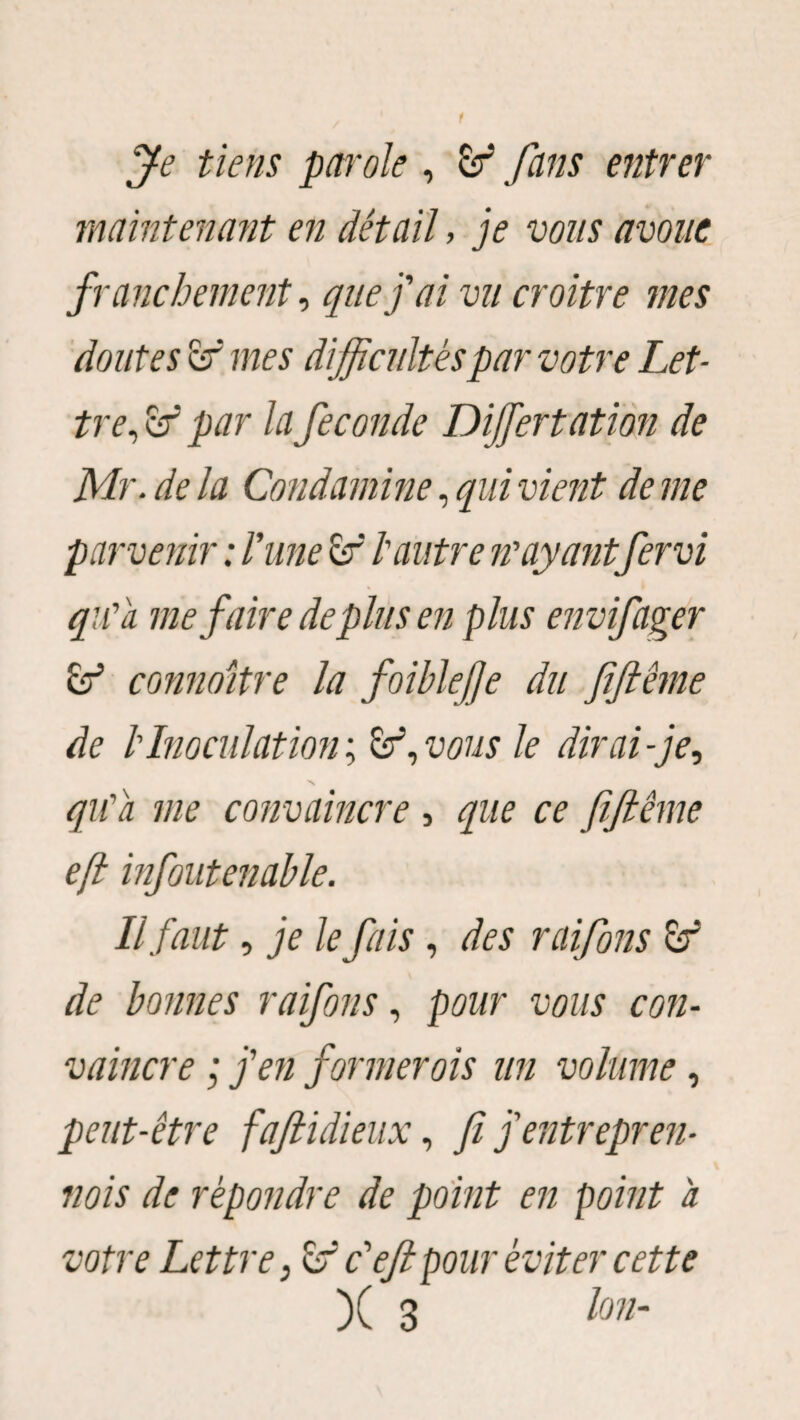 Je tiens parole, & ſans entrer maintenant en détail, je vous avoue franchement, que j'ai vu croitre mes doutes & mes difficultés par votre Lettre, & par la ſeconde Diſſertation de Mr. de la Condamine, qui vient de me parvenir: l'une & l'autre n'ayant ſervi qu'à me faire de plus en plus enviſager & connoître la foibleſſe du ſiſtême de l'Inoculation; &, vous le dirai-je, qu'à me convaincre, que ce ſiſtême eſt inſoutenable.

Il faut, je le ſais, des raiſons & de bonnes raiſons, pour vous convaincre; j'en formerois un volume, peut-être faſtidieux, ſi j'entreprennois de répondre de point en point à votre Lettre, & c'eſt pour éviter cette
)( 3 lon-